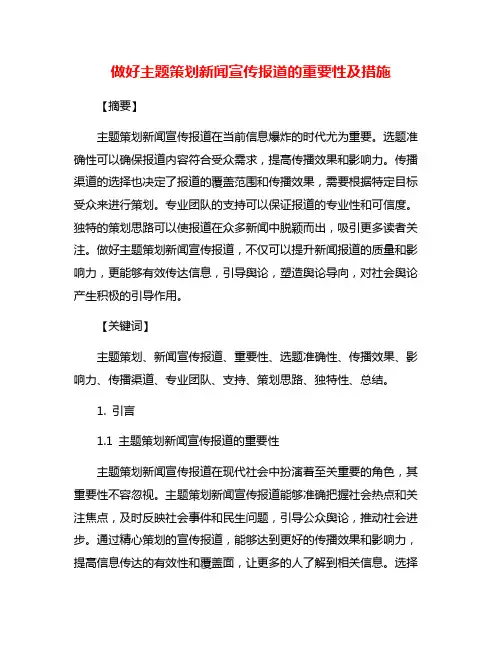 做好主题策划新闻宣传报道的重要性及措施

【摘要】

主题策划新闻宣传报道在当前信息爆炸的时代尤为重要。选题准确性可以确保报道内容符合受众需求，提高传播效果和影响力。传播渠道的选择也决定了报道的覆盖范围和传播效果，需要根据特定目标受众来进行策划。专业团队的支持可以保证报道的专业性和可信度。独特的策划思路可以使报道在众多新闻中脱颖而出，吸引更多读者关注。做好主题策划新闻宣传报道，不仅可以提升新闻报道的质量和影响力，更能够有效传达信息，引导舆论，塑造舆论导向，对社会舆论产生积极的引导作用。

【关键词】

主题策划、新闻宣传报道、重要性、选题准确性、传播效果、影响力、传播渠道、专业团队、支持、策划思路、独特性、总结。

1. 引言

1.1 主题策划新闻宣传报道的重要性

主题策划新闻宣传报道在现代社会中扮演着至关重要的角色，其重要性不容忽视。主题策划新闻宣传报道能够准确把握社会热点和关注焦点，及时反映社会事件和民生问题，引导公众舆论，推动社会进步。通过精心策划的宣传报道，能够达到更好的传播效果和影响力，提高信息传达的有效性和覆盖面，让更多的人了解到相关信息。选择